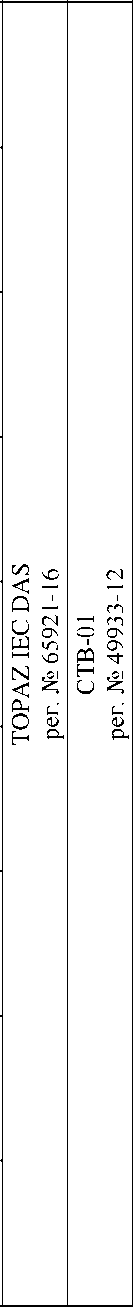 TOPAZ IEC DAS
рег. № 65921-16

СТВ-01
рег. № 49933-12